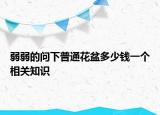 弱弱的问下普通花盆多少钱一个相关知识